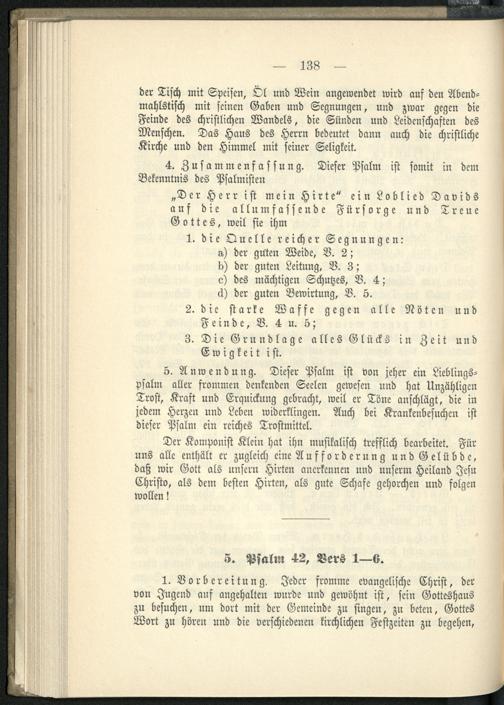 — 138 —

der Tisch mit Speisen, Öl und Wein angewendet wird auf den Abendmahlstisch mit seinen Gaben und Segnungen, und zwar gegen die Feinde des christlichen Wandels, die Sünden und Leidenschaften des Menschen. Das Haus des Herrn bedeutet dann auch die christliche Kirche und den Himmel mit seiner Seligkeit.

4. Zusammenfassung. Dieser Psalm ist somit in dem Bekenntnis des Psalmisten

„Der Herr ist mein Hirte“ ein Loblied Davids auf die allumfassende Fürsorge und Treue Gottes, weil sie ihm

1. die Quelle reicher Segnungen:
a) der guten Weide, V. 2;
b) der guten Leitung, V. 3;
c) des mächtigen Schutzes, V. 4;
d) der guten Bewirtung, V. 5.

2. die starke Waffe gegen alle Nöten und Feinde, V. 4 u. 5;

3. Die Grundlage alles Glücks in Zeit und Ewigkeit ist.

5. Anwendung. Dieser Psalm ist von jeher ein Lieblingspsalm aller frommen denkenden Seelen gewesen und hat Unzähligen Trost, Kraft und Erquickung gebracht, weil er Töne anschlägt, die in jedem Herzen und Leben widerklingen. Auch bei Krankenbesuchen ist dieser Psalm ein reiches Trostmittel.

Der Komponist Klein hat ihn musikalisch trefflich bearbeitet. Für uns alle enthält er zugleich eine Aufforderung und Gelübde, daß wir Gott als unsern Hirten anerkennen und unserm Heiland Jesu Christo, als dem besten Hirten, als gute Schafe gehorchen und folgen wollen!

5. Psalm 42, Vers 1—6.

1. Vorbereitung. Jeder fromme evangelische Christ, der von Jugend auf angehalten wurde und gewöhnt ist, sein Gotteshaus zu besuchen, um dort mit der Gemeinde zu singen, zu beten, Gottes Wort zu hören und die verschiedenen kirchlichen Festzeiten zu begehen,